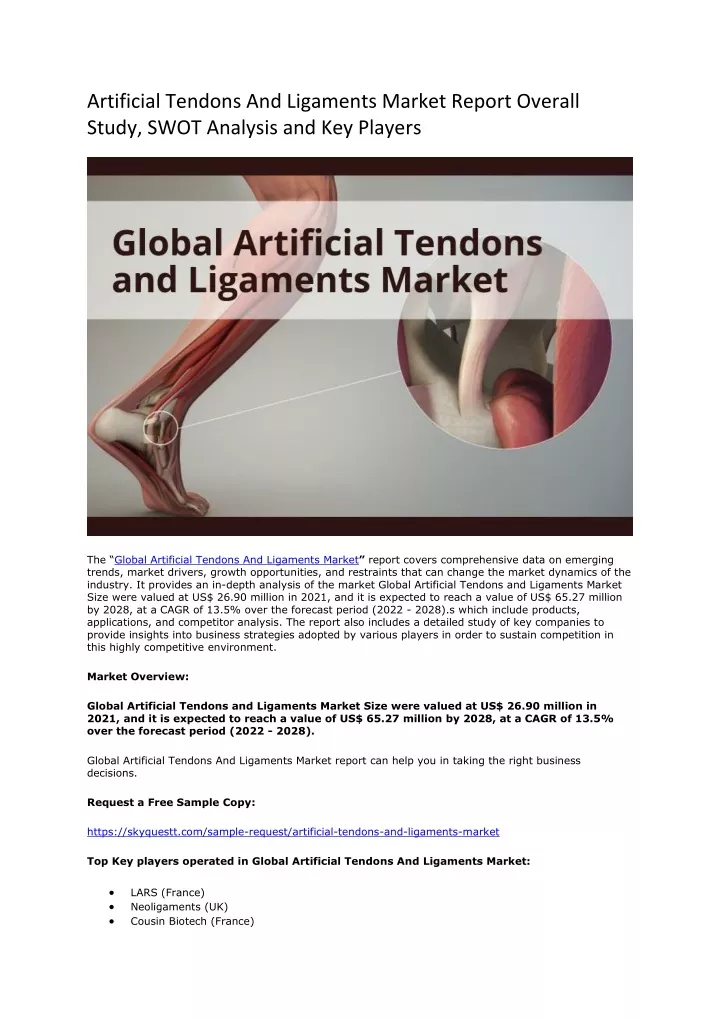 Artificial Tendons And Ligaments Market Report Overall Study, SWOT Analysis and Key Players

Global Artificial Tendons and Ligaments Market

The "Global Artificial Tendons And Ligaments Market" report covers comprehensive data on emerging trends, market drivers, growth opportunities, and restraints that can change the market dynamics of the industry. It provides an in-depth analysis of the market Global Artificial Tendons and Ligaments Market Size were valued at US$ 26.90 million in 2021, and it is expected to reach a value of US$ 65.27 million by 2028, at a CAGR of 13.5% over the forecast period (2022 - 2028).s which include products, applications, and competitor analysis. The report also includes a detailed study of key companies to provide insights into business strategies adopted by various players in order to sustain competition in this highly competitive environment.

Market Overview:

Global Artificial Tendons and Ligaments Market Size were valued at US$ 26.90 million in 2021, and it is expected to reach a value of US$ 65.27 million by 2028, at a CAGR of 13.5% over the forecast period (2022 - 2028).

Global Artificial Tendons And Ligaments Market report can help you in taking the right business decisions.

Request a Free Sample Copy:

https://skyquestt.com/sample-request/artificial-tendons-and-ligaments-market

Top Key players operated in Global Artificial Tendons And Ligaments Market:

• LARS (France)
• Neoligaments (UK)
• Cousin Biotech (France)